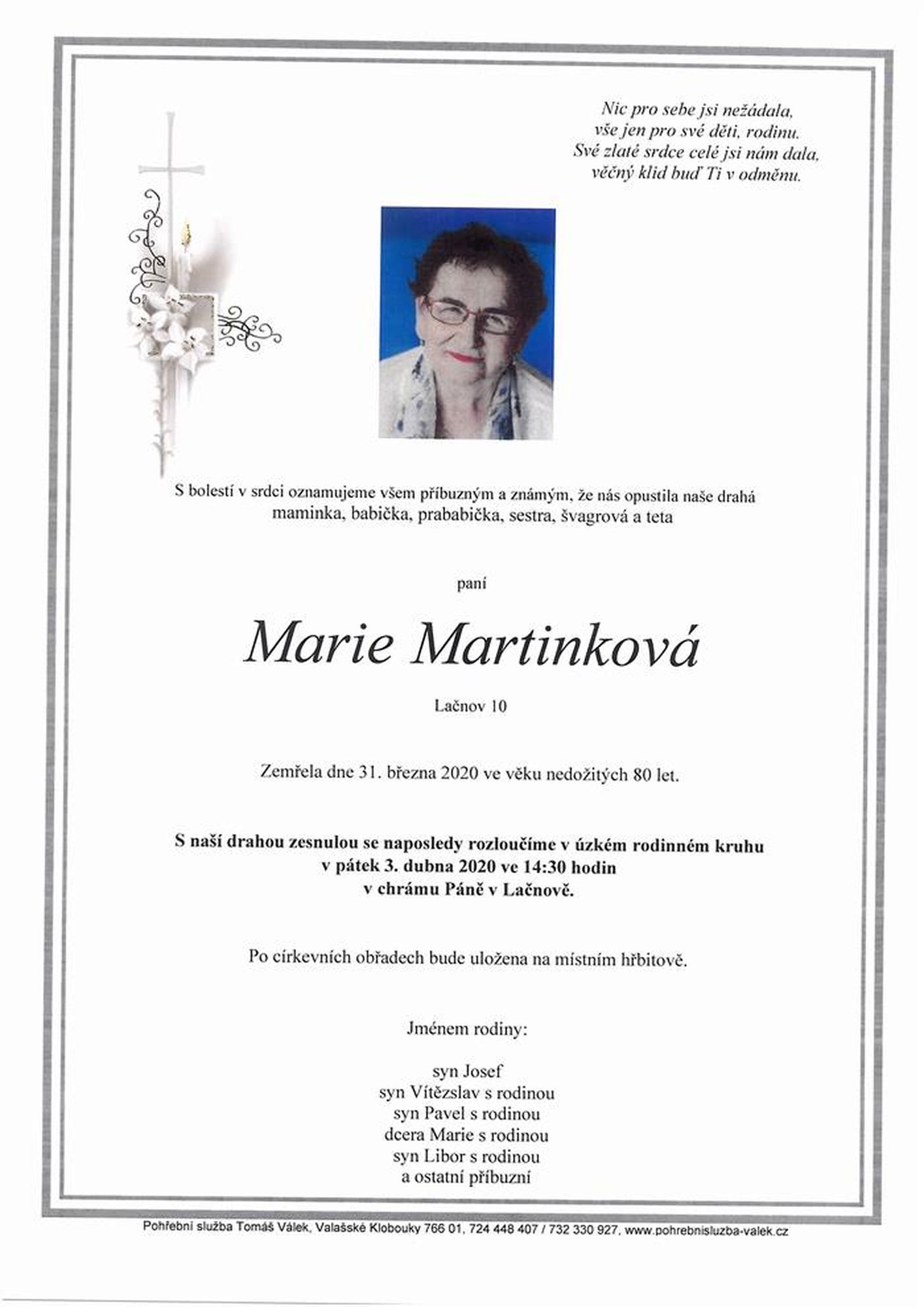 Nic pro sebe jsi nežádala,
vše jen pro své děti, rodinu.
Své zlaté srdce celé jsi nám dala,
věčný klid buď Ti v odměnu.

S bolestí v srdci oznamujeme všem příbuzným a známým, že nás opustila naše drahá maminka, babička, prababička, sestra, švagrová a teta

paní

Marie Martinková

Lačnov 10

Zemřela dne 31. března 2020 ve věku nedožitých 80 let.

S naší drahou zesnulou se naposledy rozloučíme v úzkém rodinném kruhu
v pátek 3. dubna 2020 ve 14:30 hodin
v chrámu Páně v Lačnově.

Po církevních obřadech bude uložena na místním hřbitově.

Jménem rodiny:

syn Josef
syn Vítězslav s rodinou
syn Pavel s rodinou
dcera Marie s rodinou
syn Libor s rodinou
a ostatní příbuzní

Pohřební služba Tomáš Válek, Valašské Klobouky 766 01, 724 448 407 / 732 330 927, www.pohrebnisluzba-valek.cz